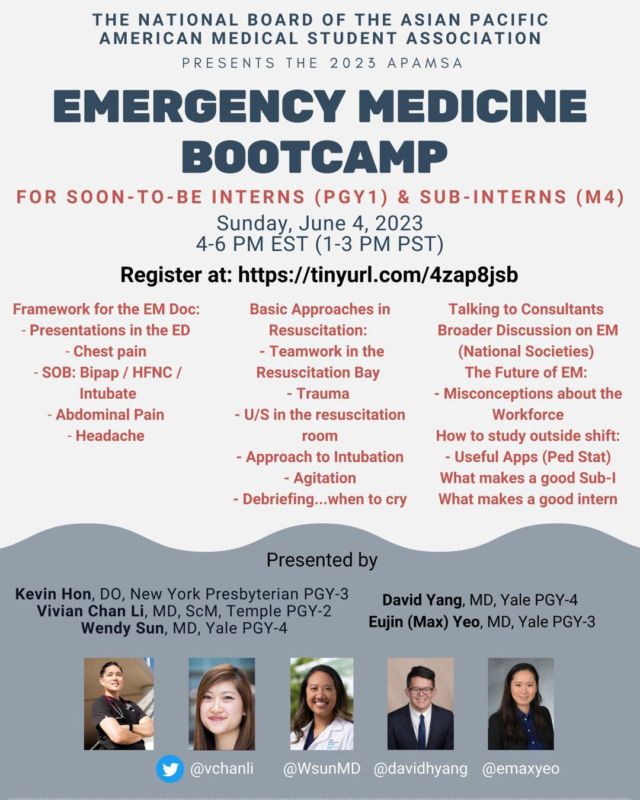 THE NATIONAL BOARD OF THE ASIAN PACIFIC AMERICAN MEDICAL STUDENT ASSOCIATION

PRESENTS THE 2023 APAMSA

EMERGENCY MEDICINE BOOTCAMP

FOR SOON-TO-BE INTERNS (PGY1) & SUB-INTERNS (M4)

Sunday, June 4, 2023
4-6 PM EST (1-3 PM PST)

Register at: https://tinyurl.com/4zap8jsb

Framework for the EM Doc:
- Presentations in the ED
- Chest pain
- SOB: Bipap / HFNC / Intubate
- Abdominal Pain
- Headache

Basic Approaches in Resuscitation:
- Teamwork in the Resuscitation Bay
- Trauma
- U/S in the resuscitation room
- Approach to Intubation
- Agitation
- Debriefing...when to cry

Talking to Consultants
Broader Discussion on EM (National Societies)
The Future of EM:
- Misconceptions about the Workforce
How to study outside shift:
- Useful Apps (Ped Stat)
What makes a good Sub-I
What makes a good intern

Presented by

Kevin Hon, DO, New York Presbyterian PGY-3
Vivian Chan Li, MD, ScM, Temple PGY-2
Wendy Sun, MD, Yale PGY-4

David Yang, MD, Yale PGY-4
Eujin (Max) Yeo, MD, Yale PGY-3

@vchanli @WsunMD @davidhyang @emaxyeo